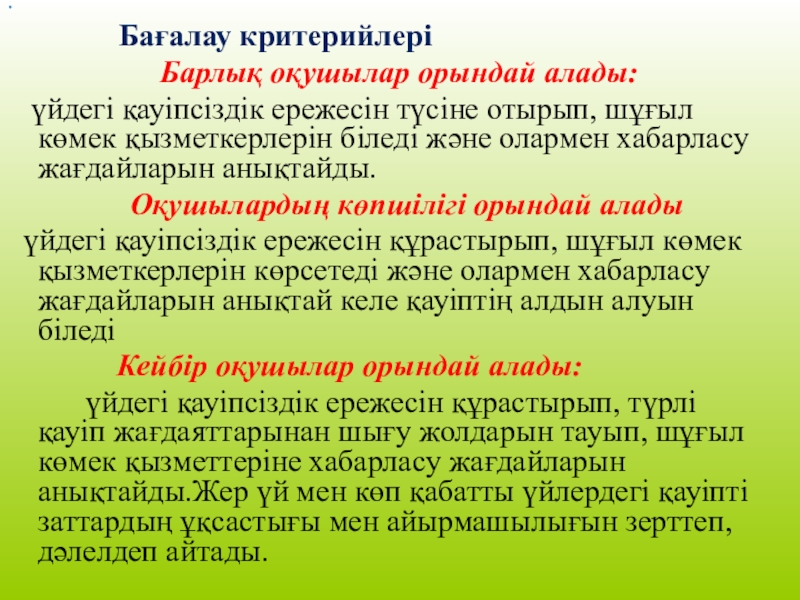 Бағалау критерийлері

Барлық оқушылар орындай алады:

үйдегі қауіпсіздік ережесін түсіне отырып, шұғыл көмек қызметкерлерін біледі және олармен хабарласу жағдайларын анықтайды.

Оқушылардың көпшілігі орындай алады

үйдегі қауіпсіздік ережесін құрастырып, шұғыл көмек қызметкерлерін көрсетеді және олармен хабарласу жағдайларын анықтай келе қауіптің алдын алуын біледі

Кейбір оқушылар орындай алады:

үйдегі қауіпсіздік ережесін құрастырып, түрлі қауіп жағдаяттарынан шығу жолдарын тауып, шұғыл көмек қызметтеріне хабарласу жағдайларын анықтайды.Жер үй мен көп қабатты үйлердегі қауіпті заттардың ұқсастығы мен айырмашылығын зерттеп, дәлелдеп айтады.